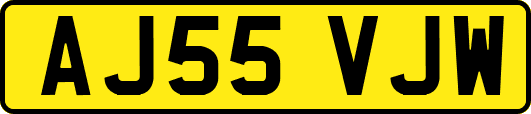 AJ55 VJW